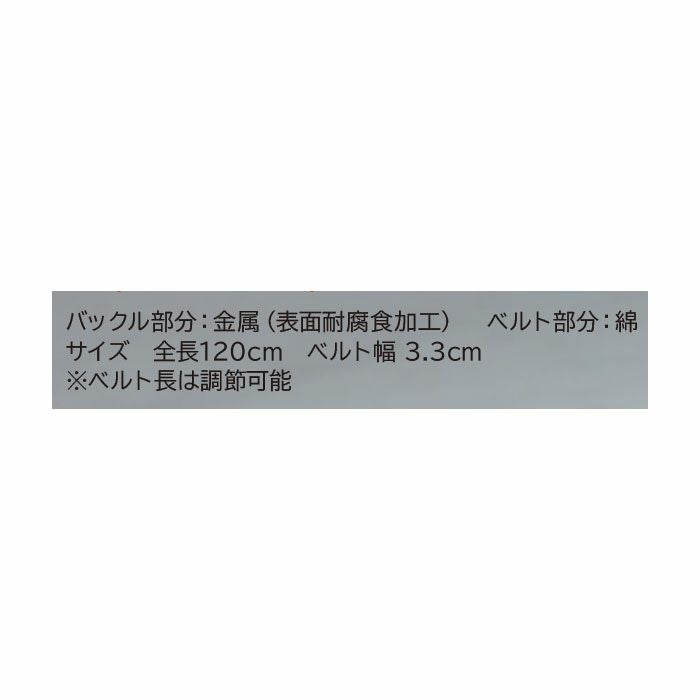 バックル部分：金属（表面耐腐食加工）　ベルト部分：綿
サイズ　全長120cm　ベルト幅 3.3cm
※ベルト長は調節可能